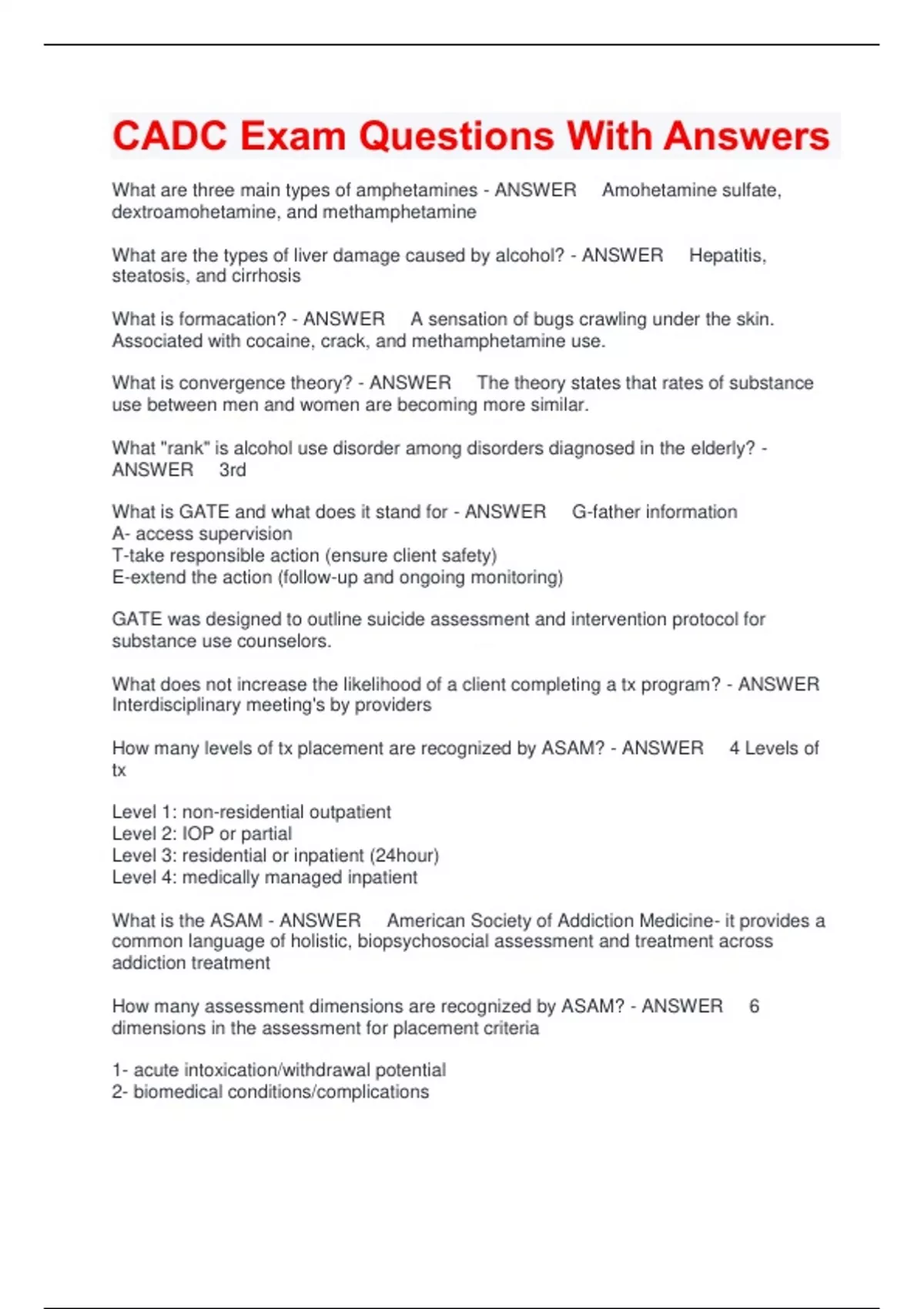 CADC Exam Questions With Answers

What are three main types of amphetamines - ANSWER Amohetamine sulfate, dextroamohetamine, and methamphetamine

What are the types of liver damage caused by alcohol? - ANSWER Hepatitis, steatosis, and cirrhosis

What is formacation? - ANSWER A sensation of bugs crawling under the skin. Associated with cocaine, crack, and methamphetamine use.

What is convergence theory? - ANSWER The theory states that rates of substance use between men and women are becoming more similar.

What "rank" is alcohol use disorder among disorders diagnosed in the elderly? - ANSWER 3rd

What is GATE and what does it stand for - ANSWER G-father information
A- access supervision
T-take responsible action (ensure client safety)
E-extend the action (follow-up and ongoing monitoring)

GATE was designed to outline suicide assessment and intervention protocol for substance use counselors.

What does not increase the likelihood of a client completing a tx program? - ANSWER Interdisciplinary meeting's by providers

How many levels of tx placement are recognized by ASAM? - ANSWER 4 Levels of tx

Level 1: non-residential outpatient
Level 2: IOP or partial
Level 3: residential or inpatient (24hour)
Level 4: medically managed inpatient

What is the ASAM - ANSWER American Society of Addiction Medicine- it provides a common language of holistic, biopsychosocial assessment and treatment across addiction treatment

How many assessment dimensions are recognized by ASAM? - ANSWER 6 dimensions in the assessment for placement criteria

1- acute intoxication/withdrawal potential
2- biomedical conditions/complications